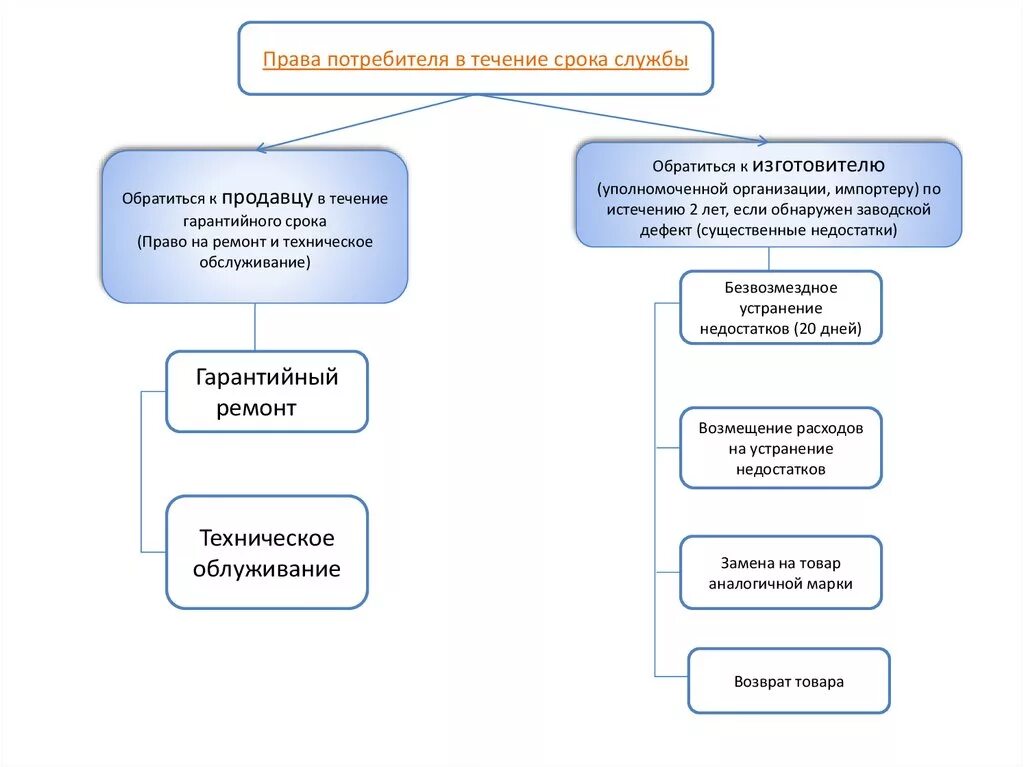 Права потребителя в течение срока службы

Обратиться к продавцу в течение гарантийного срока (Право на ремонт и техническое обслуживание)

Гарантийный ремонт

Техническое облуживание

Обратиться к изготовителю (уполномоченной организации, импортеру) по истечению 2 лет, если обнаружен заводской дефект (существенные недостатки)

Безвозмездное устранение недостатков (20 дней)

Возмещение расходов на устранение недостатков

Замена на товар аналогичной марки

Возврат товара